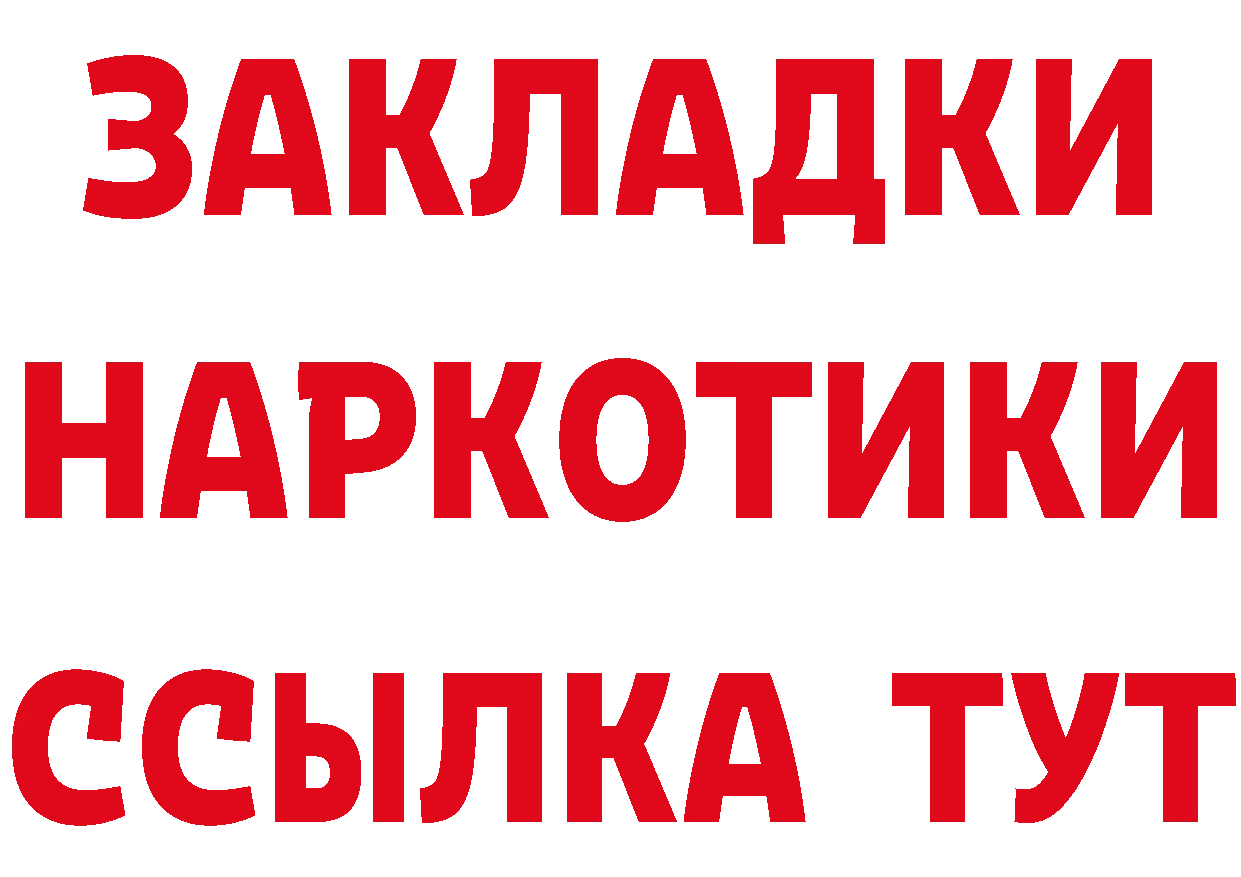 ЗАКЛАДКИ НАРКОТИКИ ССЫЛКА ТУТ